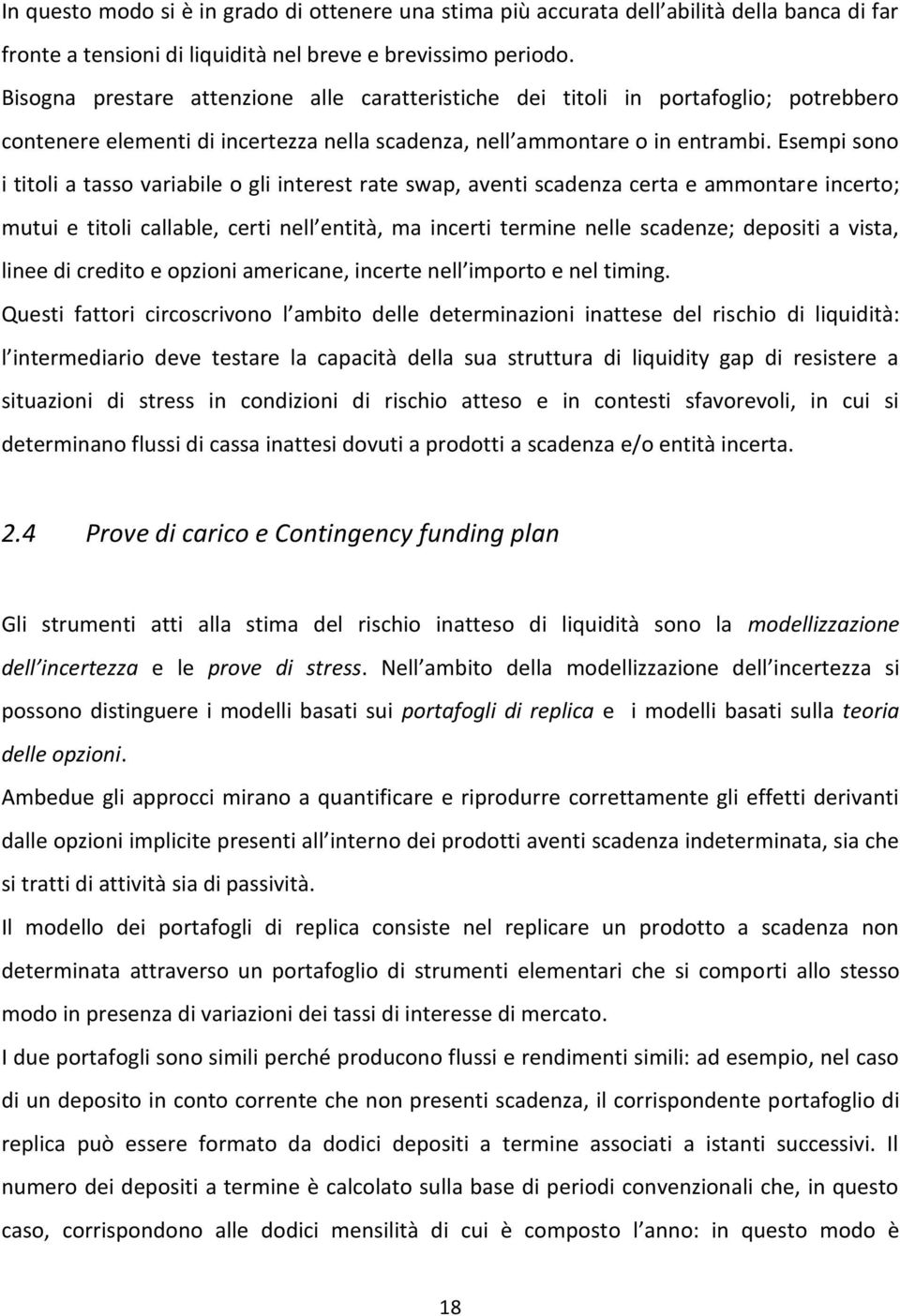 In questo modo si è in grado di ottenere una stima più accurata dell abilità della banca di far fronte a tensioni di liquidità nel breve e brevissimo periodo.

Bisogna prestare attenzione alle caratteristiche dei titoli in portafoglio; potrebbero contenere elementi di incertezza nella scadenza, nell ammontare o in entrambi. Esempi sono i titoli a tasso variabile o gli interest rate swap, aventi scadenza certa e ammontare incerto; mutui e titoli callable, certi nell entità, ma incerti termine nelle scadenze; depositi a vista, linee di credito e opzioni americane, incerte nell importo e nel timing.

Questi fattori circoscrivono l ambito delle determinazioni inattese del rischio di liquidità: l intermediario deve testare la capacità della sua struttura di liquidity gap di resistere a situazioni di stress in condizioni di rischio atteso e in contesti sfavorevoli, in cui si determinano flussi di cassa inattesi dovuti a prodotti a scadenza e/o entità incerta.

2.4 Prove di carico e Contingency funding plan

Gli strumenti atti alla stima del rischio inatteso di liquidità sono la modellizzazione dell incertezza e le prove di stress. Nell ambito della modellizzazione dell incertezza si possono distinguere i modelli basati sui portafogli di replica e i modelli basati sulla teoria delle opzioni.

Ambedue gli approcci mirano a quantificare e riprodurre correttamente gli effetti derivanti dalle opzioni implicite presenti all interno dei prodotti aventi scadenza indeterminata, sia che si tratti di attività sia di passività.

Il modello dei portafogli di replica consiste nel replicare un prodotto a scadenza non determinata attraverso un portafoglio di strumenti elementari che si comporti allo stesso modo in presenza di variazioni dei tassi di interesse di mercato.

I due portafogli sono simili perché producono flussi e rendimenti simili: ad esempio, nel caso di un deposito in conto corrente che non presenti scadenza, il corrispondente portafoglio di replica può essere formato da dodici depositi a termine associati a istanti successivi. Il numero dei depositi a termine è calcolato sulla base di periodi convenzionali che, in questo caso, corrispondono alle dodici mensilità di cui è composto l anno: in questo modo è

18